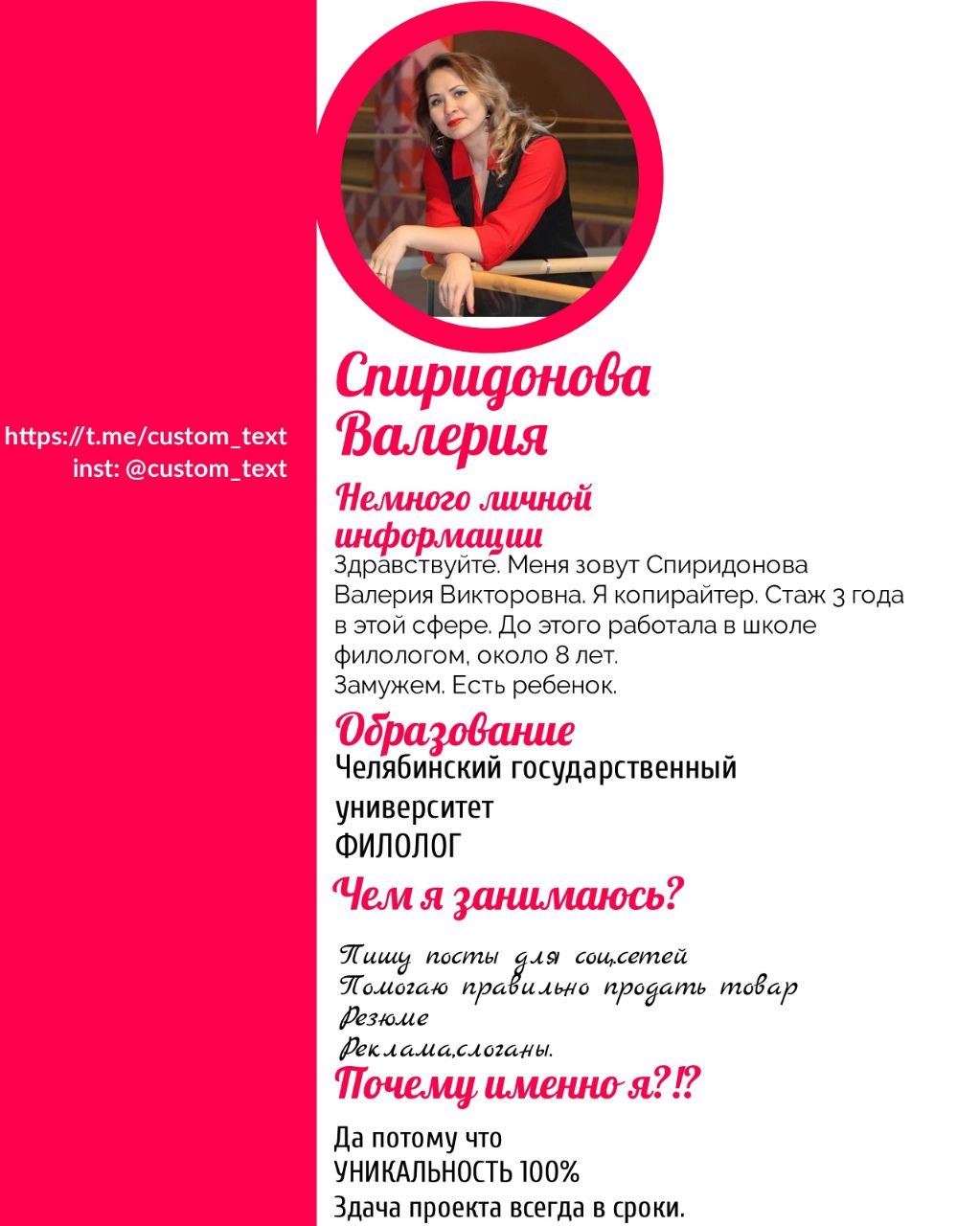 https://t.me/custom_text
inst: @custom_text

Спиридонова Валерия

Немного личной информации
Здравствуйте. Меня зовут Спиридонова Валерия Викторовна. Я копирайтер. Стаж 3 года в этой сфере. До этого работала в школе филологом, около 8 лет.
Замужем. Есть ребенок.

Образование
Челябинский государственный университет
ФИЛОЛОГ

Чем я занимаюсь?

Пишу посты для соц.сетей
Помогаю правильно продать товар
Резюме
Реклама,слоганы.

Почему именно я?!?

Да потому что
УНИКАЛЬНОСТЬ 100%
Здача проекта всегда в сроки.